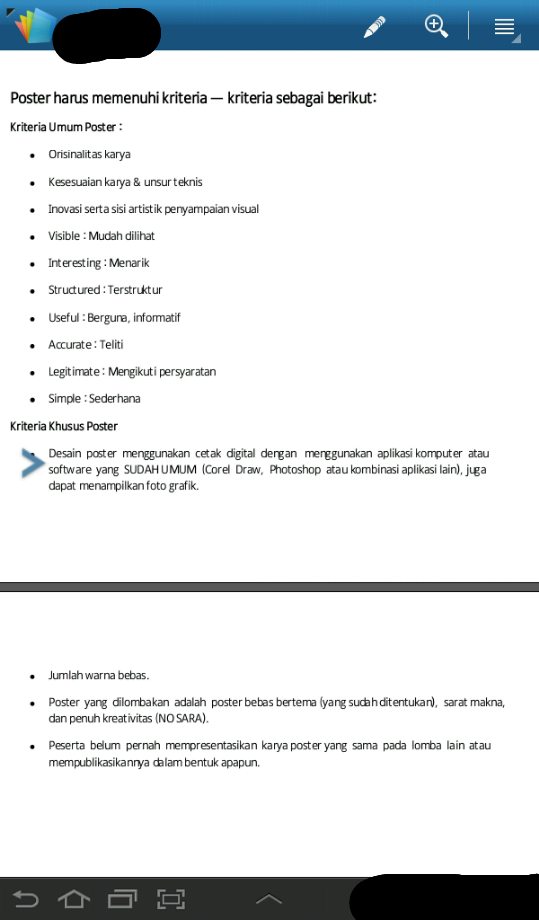 Poster harus memenuhi kriteria — kriteria sebagai berikut:

Kriteria Umum Poster :

- Orisinalitas karya
- Kesesuaian karya & unsur teknis
- Inovasi serta sisi artistik penyampaian visual
- Visible : Mudah dilihat
- Interesting : Menarik
- Structured : Terstruktur
- Useful : Berguna, informatif
- Accurate : Teliti
- Legitimate : Mengikuti persyaratan
- Simple : Sederhana

Kriteria Khusus Poster

- Desain poster menggunakan cetak digital dengan menggunakan aplikasi komputer atau software yang SUDAH UMUM (Corel Draw, Photoshop atau kombinasi aplikasi lain), juga dapat menampilkan foto grafik.

- Jumlah warna bebas.
- Poster yang dilombakan adalah poster bebas bertema (yang sudah ditentukan), sarat makna, dan penuh kreativitas (NO SARA).
- Peserta belum pernah mempresentasikan karya poster yang sama pada lomba lain atau mempublikasikannya dalam bentuk apapun.